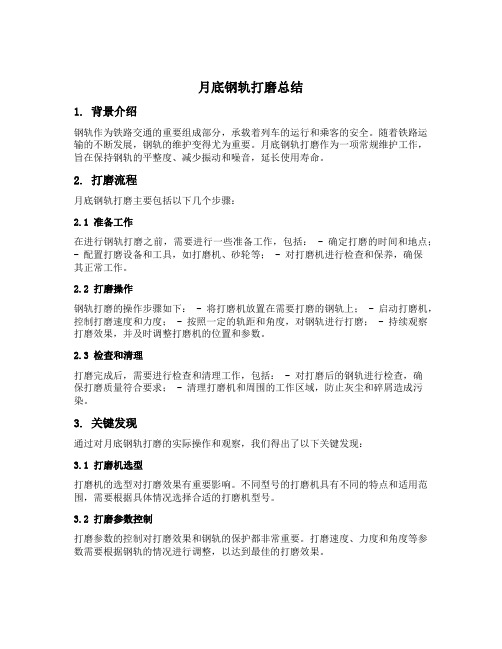 月底钢轨打磨总结

1. 背景介绍

钢轨作为铁路交通的重要组成部分，承载着列车的运行和乘客的安全。随着铁路运输的不断发展，钢轨的维护变得尤为重要。月底钢轨打磨作为一项常规维护工作，旨在保持钢轨的平整度、减少振动和噪音，延长使用寿命。

2. 打磨流程

月底钢轨打磨主要包括以下几个步骤：

2.1 准备工作

在进行钢轨打磨之前，需要进行一些准备工作，包括： - 确定打磨的时间和地点； - 配置打磨设备和工具，如打磨机、砂轮等； - 对打磨机进行检查和保养，确保其正常工作。

2.2 打磨操作

钢轨打磨的操作步骤如下： - 将打磨机放置在需要打磨的钢轨上； - 启动打磨机，控制打磨速度和力度； - 按照一定的轨距和角度，对钢轨进行打磨； - 持续观察打磨效果，并及时调整打磨机的位置和参数。

2.3 检查和清理

打磨完成后，需要进行检查和清理工作，包括： - 对打磨后的钢轨进行检查，确保打磨质量符合要求； - 清理打磨机和周围的工作区域，防止灰尘和碎屑造成污染。

3. 关键发现

通过对月底钢轨打磨的实际操作和观察，我们得出了以下关键发现：

3.1 打磨机选型

打磨机的选型对打磨效果有重要影响。不同型号的打磨机具有不同的特点和适用范围，需要根据具体情况选择合适的打磨机型号。

3.2 打磨参数控制

打磨参数的控制对打磨效果和钢轨的保护都非常重要。打磨速度、力度和角度等参数需要根据钢轨的情况进行调整，以达到最佳的打磨效果。